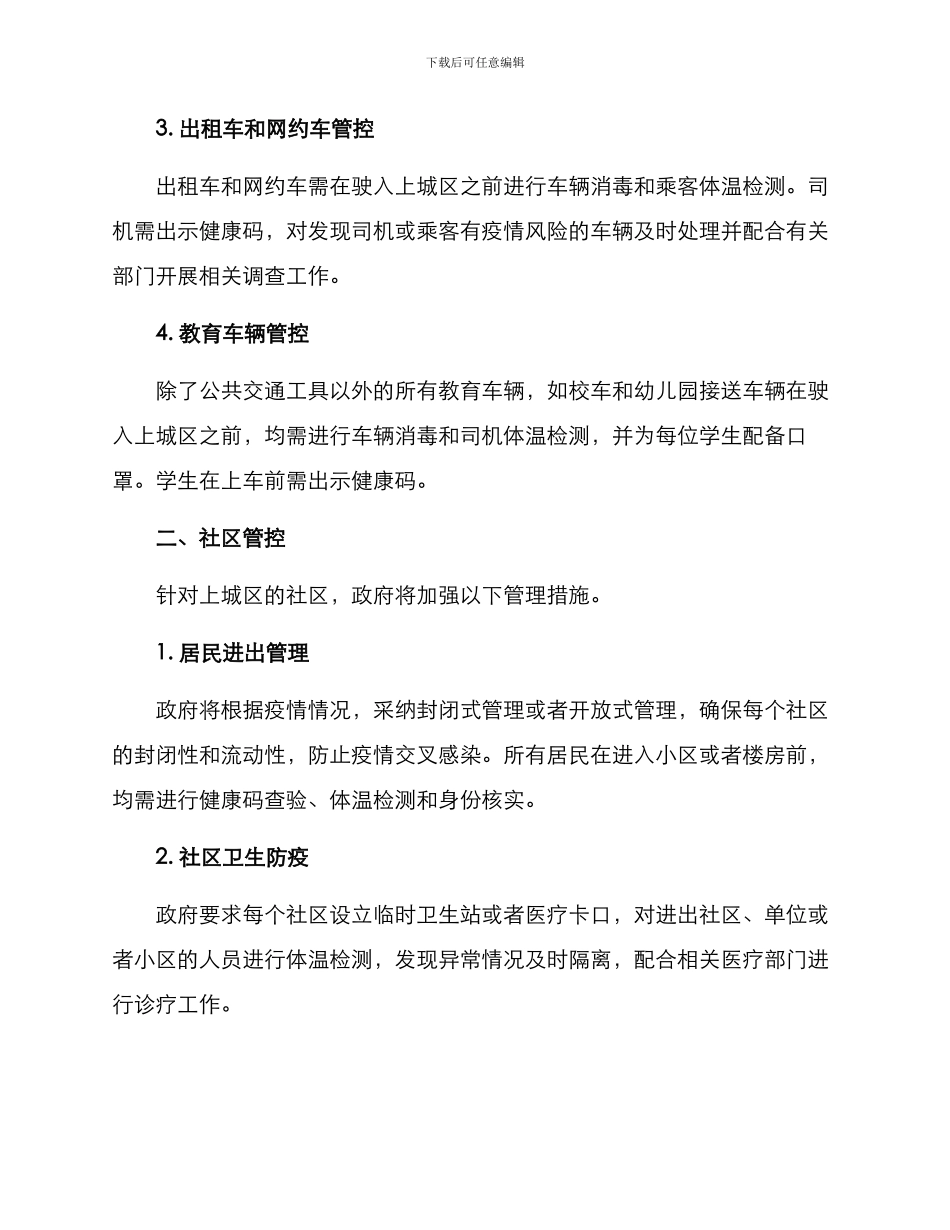 下载后可任意编辑

3. 出租车和网约车管控

出租车和网约车需在驶入上城区之前进行车辆消毒和乘客体温检测。司机需出示健康码，对发现司机或乘客有疫情风险的车辆及时处理并配合有关部门开展相关调查工作。

4. 教育车辆管控

除了公共交通工具以外的所有教育车辆，如校车和幼儿园接送车辆在驶入上城区之前，均需进行车辆消毒和司机体温检测，并为每位学生配备口罩。学生在上车前需出示健康码。

二、社区管控

针对上城区的社区，政府将加强以下管理措施。

1. 居民进出管理

政府将根据疫情情况，采纳封闭式管理或者开放式管理，确保每个社区的封闭性和流动性，防止疫情交叉感染。所有居民在进入小区或者楼房前，均需进行健康码查验、体温检测和身份核实。

2. 社区卫生防疫

政府要求每个社区设立临时卫生站或者医疗卡口，对进出社区、单位或者小区的人员进行体温检测，发现异常情况及时隔离，配合相关医疗部门进行诊疗工作。